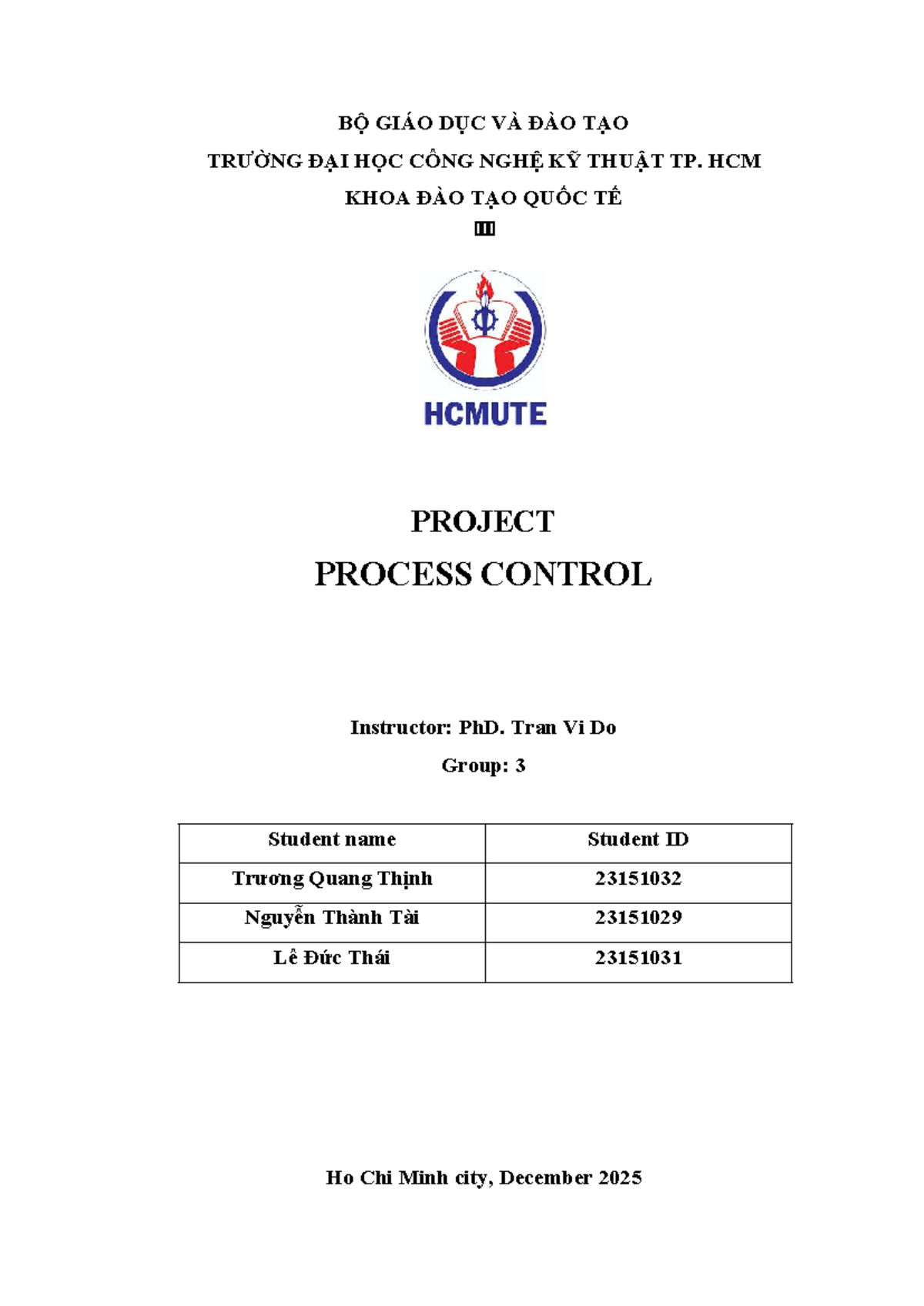 BỘ GIÁO DỤC VÀ ĐÀO TẠO
TRƯỜNG ĐẠI HỌC CÔNG NGHỆ KỸ THUẬT TP. HCM
KHOA ĐÀO TẠO QUỐC TẾ

HCMUTE

PROJECT
PROCESS CONTROL

Instructor: PhD. Tran Vi Do
Group: 3

| Student name | Student ID |
|---|---|
| Trương Quang Thịnh | 23151032 |
| Nguyễn Thành Tài | 23151029 |
| Lê Đức Thái | 23151031 |

Ho Chi Minh city, December 2025